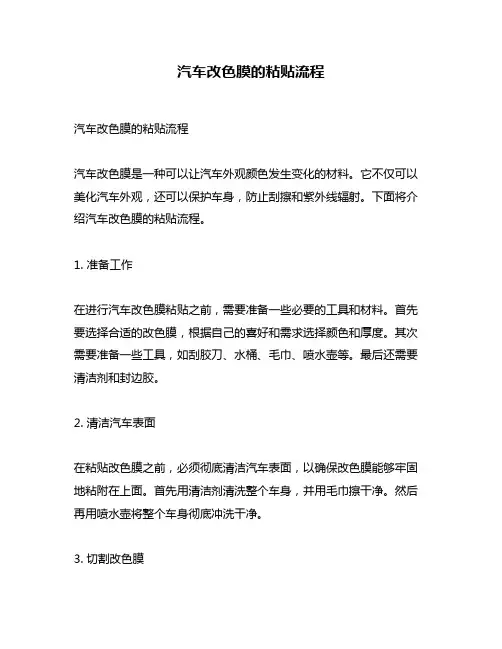 汽车改色膜的粘贴流程

汽车改色膜的粘贴流程

汽车改色膜是一种可以让汽车外观颜色发生变化的材料。它不仅可以美化汽车外观，还可以保护车身，防止刮擦和紫外线辐射。下面将介绍汽车改色膜的粘贴流程。

1. 准备工作

在进行汽车改色膜粘贴之前，需要准备一些必要的工具和材料。首先要选择合适的改色膜，根据自己的喜好和需求选择颜色和厚度。其次需要准备一些工具，如刮胶刀、水桶、毛巾、喷水壶等。最后还需要清洁剂和封边胶。

2. 清洁汽车表面

在粘贴改色膜之前，必须彻底清洁汽车表面，以确保改色膜能够牢固地粘附在上面。首先用清洁剂清洗整个车身，并用毛巾擦干净。然后再用喷水壶将整个车身彻底冲洗干净。

3. 切割改色膜